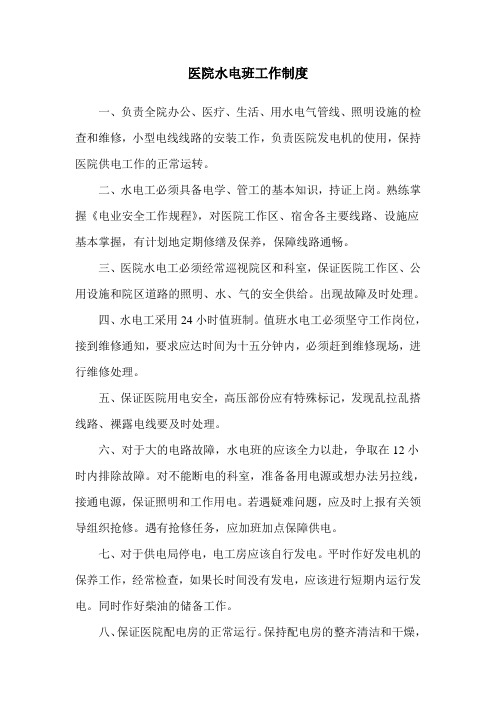 医院水电班工作制度

一、负责全院办公、医疗、生活、用水电气管线、照明设施的检查和维修，小型电线线路的安装工作，负责医院发电机的使用，保持医院供电工作的正常运转。

二、水电工必须具备电学、管工的基本知识，持证上岗。熟练掌握《电业安全工作规程》，对医院工作区、宿舍各主要线路、设施应基本掌握，有计划地定期修缮及保养，保障线路通畅。

三、医院水电工必须经常巡视院区和科室，保证医院工作区、公用设施和院区道路的照明、水、气的安全供给。出现故障及时处理。

四、水电工采用 24 小时值班制。值班水电工必须坚守工作岗位，接到维修通知，要求应达时间为十五分钟内，必须赶到维修现场，进行维修处理。

五、保证医院用电安全，高压部份应有特殊标记，发现乱拉乱搭线路、裸露电线要及时处理。

六、对于大的电路故障，水电班的应该全力以赴，争取在 12 小时内排除故障。对不能断电的科室，准备备用电源或想办法另拉线，接通电源，保证照明和工作用电。若遇疑难问题，应及时上报有关领导组织抢修。遇有抢修任务，应加班加点保障供电。

七、对于供电局停电，电工房应该自行发电。平时作好发电机的保养工作，经常检查，如果长时间没有发电，应该进行短期内运行发电。同时作好柴油的储备工作。

八、保证医院配电房的正常运行。保持配电房的整齐清洁和干燥，